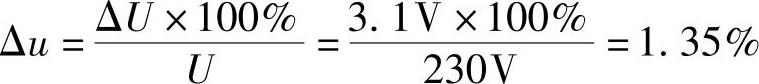 $\Delta u = \frac{\Delta U \times 100\%}{U} = \frac{3.1\text{V} \times 100\%}{230\text{V}} = 1.35\%$